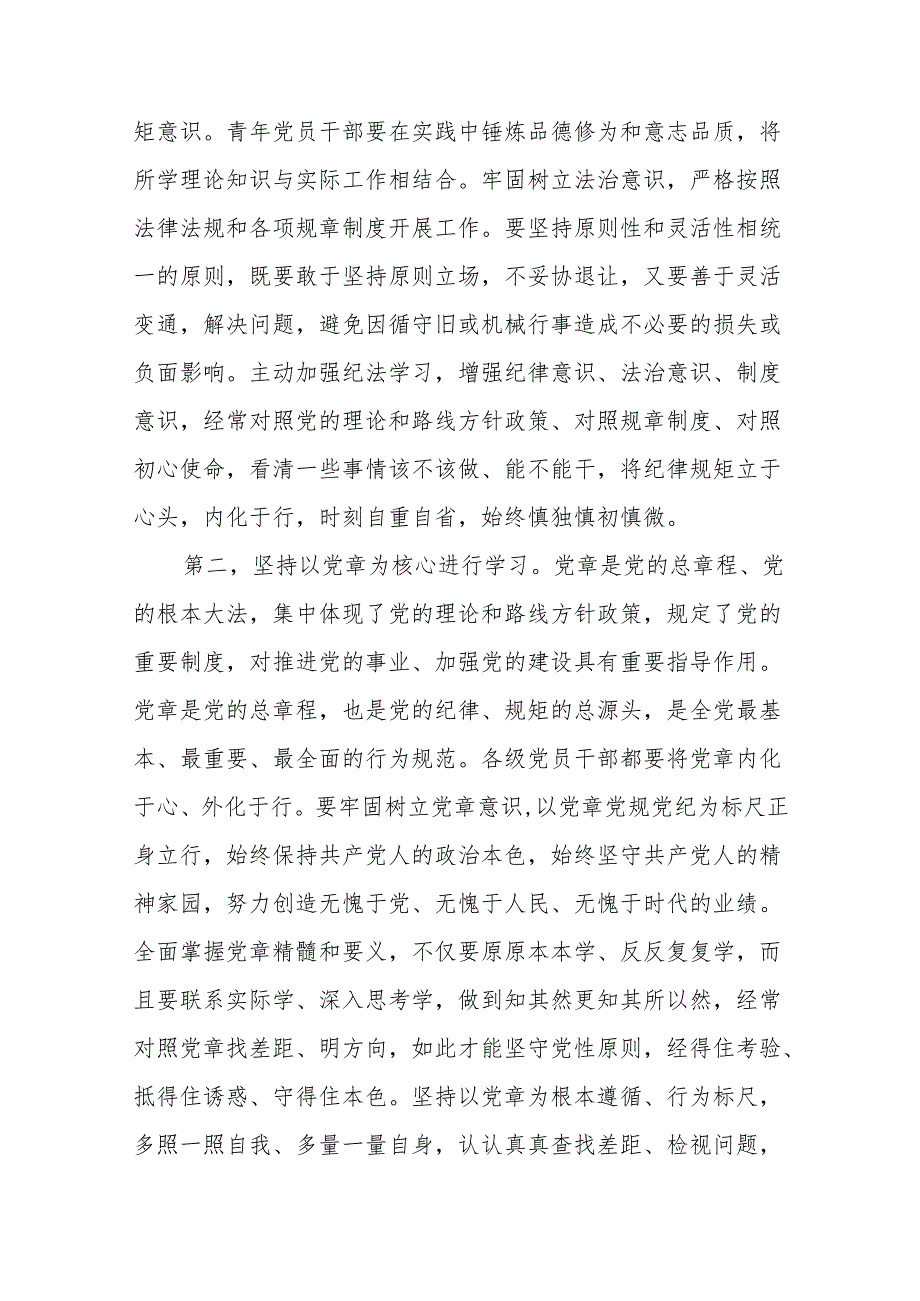 矩意识。青年党员干部要在实践中锤炼品德修为和意志品质，将所学理论知识与实际工作相结合。牢固树立法治意识，严格按照法律法规和各项规章制度开展工作。要坚持原则性和灵活性相统一的原则，既要敢于坚持原则立场，不妥协退让，又要善于灵活变通，解决问题，避免因循守旧或机械行事造成不必要的损失或负面影响。主动加强纪法学习，增强纪律意识、法治意识、制度意识，经常对照党的理论和路线方针政策、对照规章制度、对照初心使命，看清一些事情该不该做、能不能干，将纪律规矩立于心头，内化于行，时刻自重自省，始终慎独慎初慎微。

第二，坚持以党章为核心进行学习。党章是党的总章程、党的根本大法，集中体现了党的理论和路线方针政策，规定了党的重要制度，对推进党的事业、加强党的建设具有重要指导作用。党章是党的总章程，也是党的纪律、规矩的总源头，是全党最基本、最重要、最全面的行为规范。各级党员干部都要将党章内化于心、外化于行。要牢固树立党章意识，以党章党规党纪为标尺正身立行，始终保持共产党人的政治本色，始终坚守共产党人的精神家园，努力创造无愧于党、无愧于人民、无愧于时代的业绩。全面掌握党章精髓和要义，不仅要原原本本学、反反复复学，而且要联系实际学、深入思考学，做到知其然更知其所以然，经常对照党章找差距、明方向，如此才能坚守党性原则，经得住考验、抵得住诱惑、守得住本色。坚持以党章为根本遵循、行为标尺，多照一照自我、多量一量自身，认认真真查找差距、检视问题，